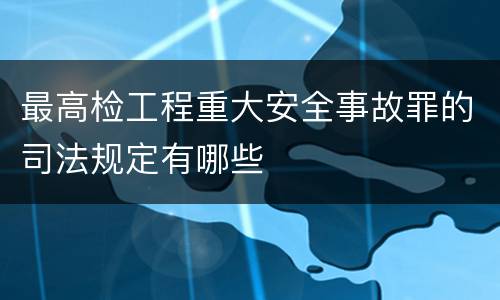 最高检工程重大安全事故罪的司法规定有哪些